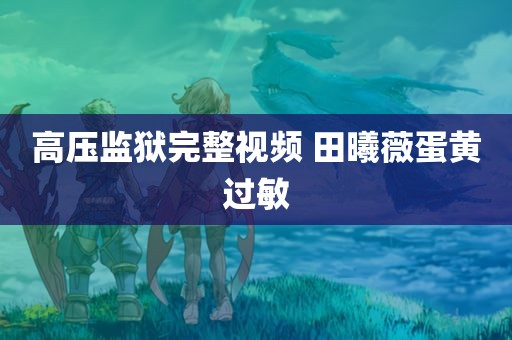 高压监狱完整视频 田曦薇蛋黄过敏